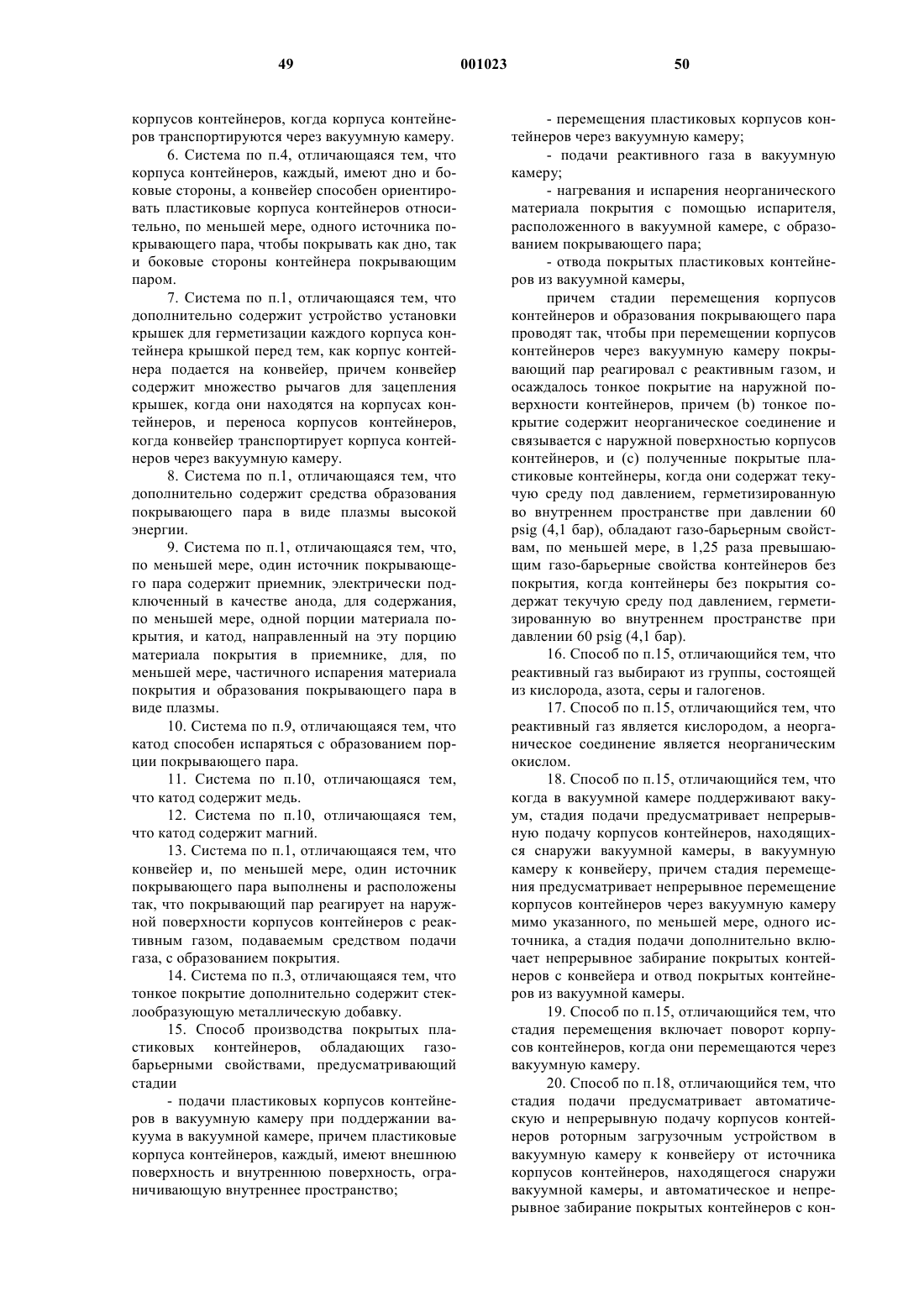 49 001023 50

корпусов контейнеров, когда корпуса контейнеров транспортируются через вакуумную камеру.

6. Система по п.4, отличающаяся тем, что корпуса контейнеров, каждый, имеют дно и боковые стороны, а конвейер способен ориентировать пластиковые корпуса контейнеров относительно, по меньшей мере, одного источника покрывающего пара, чтобы покрывать как дно, так и боковые стороны контейнера покрывающим паром.

7. Система по п.1, отличающаяся тем, что дополнительно содержит устройство установки крышек для герметизации каждого корпуса контейнера крышкой перед тем, как корпус контейнера подается на конвейер, причем конвейер содержит множество рычагов для зацепления крышек, когда они находятся на корпусах контейнеров, и переноса корпусов контейнеров, когда конвейер транспортирует корпуса контейнеров через вакуумную камеру.

8. Система по п.1, отличающаяся тем, что дополнительно содержит средства образования покрывающего пара в виде плазмы высокой энергии.

9. Система по п.1, отличающаяся тем, что, по меньшей мере, один источник покрывающего пара содержит приемник, электрически подключенный в качестве анода, для содержания, по меньшей мере, одной порции материала покрытия, и катод, направленный на эту порцию материала покрытия в приемнике, для, по меньшей мере, частичного испарения материала покрытия и образования покрывающего пара в виде плазмы.

10. Система по п.9, отличающаяся тем, что катод способен испаряться с образованием порции покрывающего пара.

11. Система по п.10, отличающаяся тем, что катод содержит медь.

12. Система по п.10, отличающаяся тем, что катод содержит магний.

13. Система по п.1, отличающаяся тем, что конвейер и, по меньшей мере, один источник покрывающего пара выполнены и расположены так, что покрывающий пар реагирует на наружной поверхности корпусов контейнеров с реактивным газом, подаваемым средством подачи газа, с образованием покрытия.

14. Система по п.3, отличающаяся тем, что тонкое покрытие дополнительно содержит стеклообразующую металлическую добавку.

15. Способ производства покрытых пластиковых контейнеров, обладающих газобарьерными свойствами, предусматривающий стадии

- подачи пластиковых корпусов контейнеров в вакуумную камеру при поддержании вакуума в вакуумной камере, причем пластиковые корпуса контейнеров, каждый, имеют внешнюю поверхность и внутреннюю поверхность, ограничивающую внутреннее пространство;

- перемещения пластиковых корпусов контейнеров через вакуумную камеру;

- подачи реактивного газа в вакуумную камеру;

- нагревания и испарения неорганического материала покрытия с помощью испарителя, расположенного в вакуумной камере, с образованием покрывающего пара;

- отвода покрытых пластиковых контейнеров из вакуумной камеры,

причем стадии перемещения корпусов контейнеров и образования покрывающего пара проводят так, чтобы при перемещении корпусов контейнеров через вакуумную камеру покрывающий пар реагировал с реактивным газом, и осаждалось тонкое покрытие на наружной поверхности контейнеров, причем (b) тонкое покрытие содержит неорганическое соединение и связывается с наружной поверхностью корпусов контейнеров, и (c) полученные покрытые пластиковые контейнеры, когда они содержат текучую среду под давлением, герметизированную во внутреннем пространстве при давлении 60 psig (4,1 бар), обладают газо-барьерным свойствам, по меньшей мере, в 1,25 раза превышающим газо-барьерные свойства контейнеров без покрытия, когда контейнеры без покрытия содержат текучую среду под давлением, герметизированную во внутреннем пространстве при давлении 60 psig (4,1 бар).

16. Способ по п.15, отличающийся тем, что реактивный газ выбирают из группы, состоящей из кислорода, азота, серы и галогенов.

17. Способ по п.15, отличающийся тем, что реактивный газ является кислородом, а неорганическое соединение является неорганическим окислом.

18. Способ по п.15, отличающийся тем, что когда в вакуумной камере поддерживают вакуум, стадия подачи предусматривает непрерывную подачу корпусов контейнеров, находящихся снаружи вакуумной камеры, в вакуумную камеру к конвейеру, причем стадия перемещения предусматривает непрерывное перемещение корпусов контейнеров через вакуумную камеру мимо указанного, по меньшей мере, одного источника, а стадия подачи дополнительно включает непрерывное забирание покрытых контейнеров с конвейера и отвод покрытых контейнеров из вакуумной камеры.

19. Способ по п.15, отличающийся тем, что стадия перемещения включает поворот корпусов контейнеров, когда они перемещаются через вакуумную камеру.

20. Способ по п.18, отличающийся тем, что стадия подачи предусматривает автоматическую и непрерывную подачу корпусов контейнеров роторным загрузочным устройством в вакуумную камеру к конвейеру от источника корпусов контейнеров, находящегося снаружи вакуумной камеры, и автоматическое и непрерывное забирание покрытых контейнеров с кон-